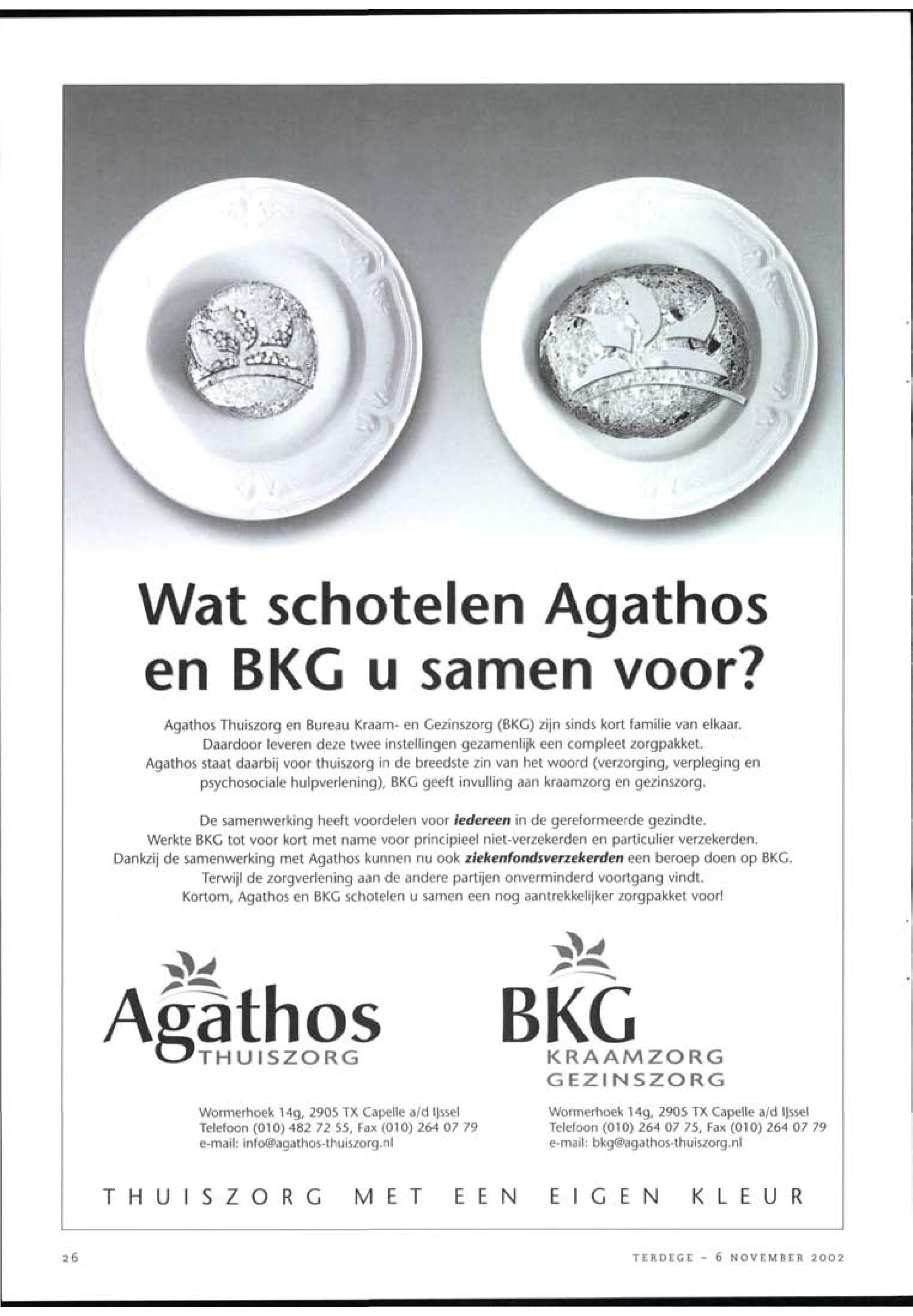 Wat schotelen Agathos en BKG u samen voor?

Agathos Thuiszorg en Bureau Kraam- en Gezinszorg (BKG) zijn sinds kort familie van elkaar. Daardoor leveren deze twee instellingen gezamenlijk een compleet zorgpakket. Agathos staat daarbij voor thuiszorg in de breedste zin van het woord (verzorging, verpleging en psychosociale hulpverlening), BKG geeft invulling aan kraamzorg en gezinszorg.

De samenwerking heeft voordelen voor iedereen in de gereformeerde gezindte. Werkte BKG tot voor kort met name voor principieel niet-verzekerden en particulier verzekerden. Dankzij de samenwerking met Agathos kunnen nu ook ziekenfondsverzekerden een beroep doen op BKG. Terwijl de zorgverlening aan de andere partijen onverminderd voortgang vindt. Kortom, Agathos en BKG schotelen u samen een nog aantrekkelijker zorgpakket voor!

Agathos
THUISZORG

Wormerhoek 14g, 2905 TX Capelle a/d IJssel
Telefoon (010) 482 72 55, Fax (010) 264 07 79
e-mail: info@agathos-thuiszorg.nl

BKG
KRAAMZORG
GEZINSZORG

Wormerhoek 14g, 2905 TX Capelle a/d IJssel
Telefoon (010) 264 07 75, Fax (010) 264 07 79
e-mail: bkg@agathos-thuiszorg.nl

THUISZORG MET EEN EIGEN KLEUR

26

TERDEGE - 6 NOVEMBER 2002